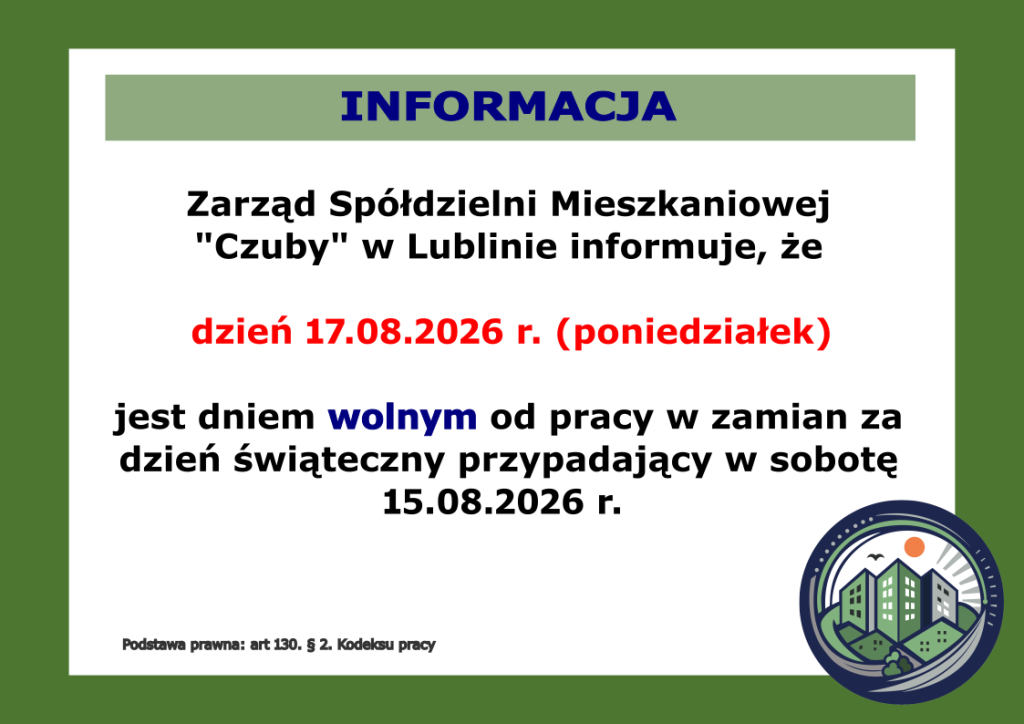 INFORMACJA

Zarząd Spółdzielni Mieszkaniowej "Czuby" w Lublinie informuje, że

dzień 17.08.2026 r. (poniedziałek)

jest dniem wolnym od pracy w zamian za dzień świąteczny przypadający w sobotę 15.08.2026 r.

Podstawa prawna: art 130. § 2. Kodeksu pracy